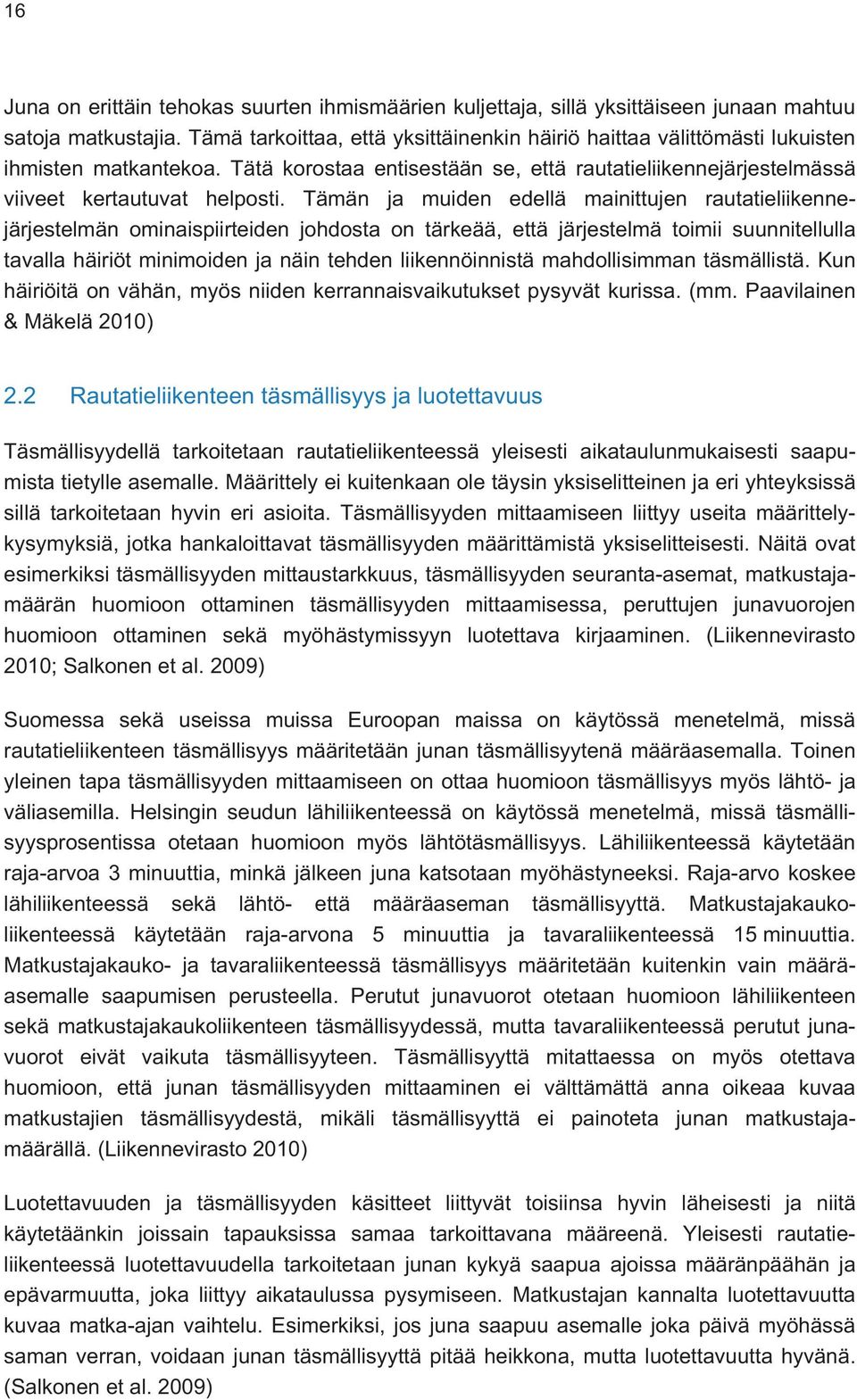 16

Juna on erittäin tehokas suurten ihmismäärien kuljettaja, sillä yksittäiseen junaan mahtuu satoja matkustajia. Tämä tarkoittaa, että yksittäinenkin häiriö haittaa välittömästi lukuisten ihmisten matkantekoa. Tätä korostaa entisestään se, että rautatieliikennejärjestelmässä viiveet kertautuvat helposti. Tämän ja muiden edellä mainittujen rautatieliikennejärjestelmän ominaispiirteiden johdosta on tärkeää, että järjestelmä toimii suunnitellulla tavalla häiriöt minimoiden ja näin tehden liikennöinnistä mahdollisimman täsmällistä. Kun häiriöitä on vähän, myös niiden kerrannaisvaikutukset pysyvät kurissa. (mm. Paavilainen & Mäkelä 2010)

2.2 Rautatieliikenteen täsmällisyys ja luotettavuus

Täsmällisyydellä tarkoitetaan rautatieliikenteessä yleisesti aikataulunmukaisesti saapumista tietylle asemalle. Määrittely ei kuitenkaan ole täysin yksiselitteinen ja eri yhteyksissä sillä tarkoitetaan hyvin eri asioita. Täsmällisyyden mittaamiseen liittyy useita määrittelykysymyksiä, jotka hankaloittavat täsmällisyyden määrittämistä yksiselitteisesti. Näitä ovat esimerkiksi täsmällisyyden mittaustarkkuus, täsmällisyyden seuranta-asemat, matkustajamäärän huomioon ottaminen täsmällisyyden mittaamisessa, peruttujen junavuorojen huomioon ottaminen sekä myöhästymissyyn luotettava kirjaaminen. (Liikennevirasto 2010; Salkonen et al. 2009)

Suomessa sekä useissa muissa Euroopan maissa on käytössä menetelmä, missä rautatieliikenteen täsmällisyys määritetään junan täsmällisyytenä määräasemalla. Toinen yleinen tapa täsmällisyyden mittaamiseen on ottaa huomioon täsmällisyys myös lähtö- ja väliasemilla. Helsingin seudun lähiliikenteessä on käytössä menetelmä, missä täsmällisyysprosentissa otetaan huomioon myös lähtötäsmällisyys. Lähiliikenteessä käytetään raja-arvoa 3 minuuttia, minkä jälkeen juna katsotaan myöhästyneeksi. Raja-arvo koskee lähiliikenteessä sekä lähtö- että määräaseman täsmällisyyttä. Matkustajakaukoliikenteessä käytetään raja-arvona 5 minuuttia ja tavaraliikenteessä 15 minuuttia. Matkustajakauko- ja tavaraliikenteessä täsmällisyys määritetään kuitenkin vain määräasemalle saapumisen perusteella. Perutut junavuorot otetaan huomioon lähiliikenteen sekä matkustajakaukoliikenteen täsmällisyydessä, mutta tavaraliikenteessä perutut junavuorot eivät vaikuta täsmällisyyteen. Täsmällisyyttä mitattaessa on myös otettava huomioon, että junan täsmällisyyden mittaaminen ei välttämättä anna oikeaa kuvaa matkustajien täsmällisyydestä, mikäli täsmällisyyttä ei painoteta junan matkustajamäärällä. (Liikennevirasto 2010)

Luotettavuuden ja täsmällisyyden käsitteet liittyvät toisiinsa hyvin läheisesti ja niitä käytetäänkin joissain tapauksissa samaa tarkoittavana määreenä. Yleisesti rautatieliikenteessä luotettavuudella tarkoitetaan junan kykyä saapua ajoissa määränpäähän ja epävarmuutta, joka liittyy aikataulussa pysymiseen. Matkustajan kannalta luotettavuutta kuvaa matka-ajan vaihtelu. Esimerkiksi, jos juna saapuu asemalle joka päivä myöhässä saman verran, voidaan junan täsmällisyyttä pitää heikkona, mutta luotettavuutta hyvänä. (Salkonen et al. 2009)